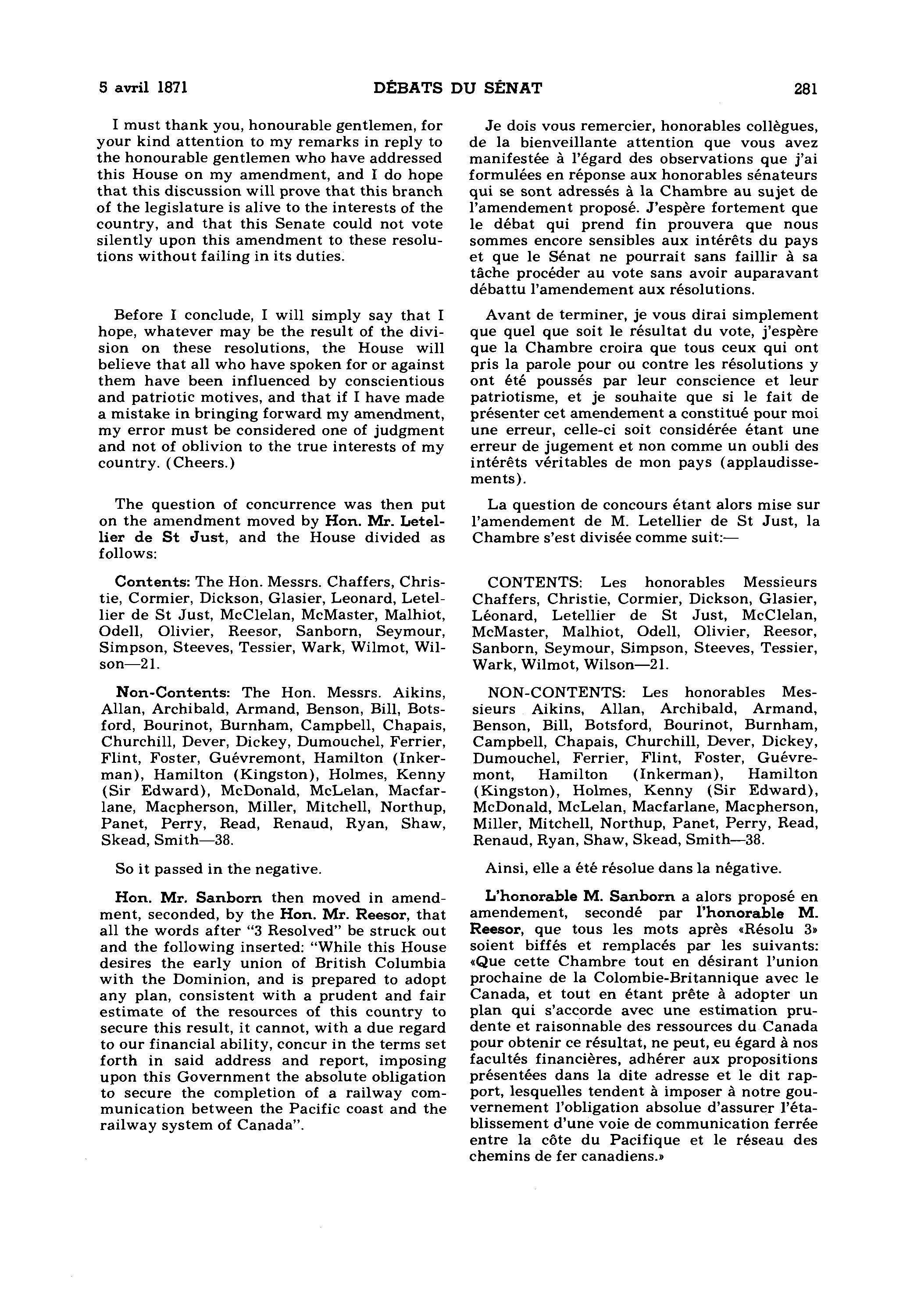 5 avril 1871 DÉBATS DU SÉNAT 281

I must thank you, honourable gentlemen, for your kind attention to my remarks in reply to the honourable gentlemen who have addressed this House on my amendment, and I do hope that this discussion will prove that this branch of the legislature is alive to the interests of the country, and that this Senate could not vote silently upon this amendment to these resolutions without failing in its duties.

Before I conclude, I will simply say that I hope, whatever may be the result of the division on these resolutions, the House will believe that all who have spoken for or against them have been influenced by conscientious and patriotic motives, and that if I have made a mistake in bringing forward my amendment, my error must be considered one of judgment and not of oblivion to the true interests of my country. (Cheers.)

The question of concurrence was then put on the amendment moved by Hon. Mr. Letellier de St Just, and the House divided as follows:

Contents: The Hon. Messrs. Chaffers, Christie, Cormier, Dickson, Glasier, Leonard, Letellier de St Just, McClelan, McMaster, Malhiot, Odell, Olivier, Reesor, Sanborn, Seymour, Simpson, Steeves, Tessier, Wark, Wilmot, Wilson—21.

Non-Contents: The Hon. Messrs. Aikins, Allan, Archibald, Armand, Benson, Bill, Botsford, Bourinot, Burnham, Campbell, Chapais, Churchill, Dever, Dickey, Dumouchel, Ferrier, Flint, Foster, Guévremont, Hamilton (Inkerman), Hamilton (Kingston), Holmes, Kenny (Sir Edward), McDonald, McLelan, Macfarlane, Macpherson, Miller, Mitchell, Northup, Panet, Perry, Read, Renaud, Ryan, Shaw, Skead, Smith—38.

So it passed in the negative.

Hon. Mr. Sanborn then moved in amendment, seconded, by the Hon. Mr. Reesor, that all the words after "3 Resolved" be struck out and the following inserted: "While this House desires the early union of British Columbia with the Dominion, and is prepared to adopt any plan, consistent with a prudent and fair estimate of the resources of this country to secure this result, it cannot, with a due regard to our financial ability, concur in the terms set forth in said address and report, imposing upon this Government the absolute obligation to secure the completion of a railway communication between the Pacific coast and the railway system of Canada".

Je dois vous remercier, honorables collègues, de la bienveillante attention que vous avez manifestée à l'égard des observations que j'ai formulées en réponse aux honorables sénateurs qui se sont adressés à la Chambre au sujet de l'amendement proposé. J'espère fortement que le débat qui prend fin prouvera que nous sommes encore sensibles aux intérêts du pays et que le Sénat ne pourrait sans faillir à sa tâche procéder au vote sans avoir auparavant débattu l'amendement aux résolutions.

Avant de terminer, je vous dirai simplement que quel que soit le résultat du vote, j'espère que la Chambre croira que tous ceux qui ont pris la parole pour ou contre les résolutions y ont été poussés par leur conscience et leur patriotisme, et je souhaite que si le fait de présenter cet amendement a constitué pour moi une erreur, celle-ci soit considérée étant une erreur de jugement et non comme un oubli des intérêts véritables de mon pays (applaudissements).

La question de concours étant alors mise sur l'amendement de M. Letellier de St Just, la Chambre s'est divisée comme suit:—

CONTENTS: Les honorables Messieurs Chaffers, Christie, Cormier, Dickson, Glasier, Léonard, Letellier de St Just, McClelan, McMaster, Malhiot, Odell, Olivier, Reesor, Sanborn, Seymour, Simpson, Steeves, Tessier, Wark, Wilmot, Wilson—21.

NON-CONTENTS: Les honorables Messieurs Aikins, Allan, Archibald, Armand, Benson, Bill, Botsford, Bourinot, Burnham, Campbell, Chapais, Churchill, Dever, Dickey, Dumouchel, Ferrier, Flint, Foster, Guévremont, Hamilton (Inkerman), Hamilton (Kingston), Holmes, Kenny (Sir Edward), McDonald, McLelan, Macfarlane, Macpherson, Miller, Mitchell, Northup, Panet, Perry, Read, Renaud, Ryan, Shaw, Skead, Smith—38.

Ainsi, elle a été résolue dans la négative.

L'honorable M. Sanborn a alors proposé en amendement, secondé par l'honorable M. Reesor, que tous les mots après «Résolu 3» soient biffés et remplacés par les suivants: «Que cette Chambre tout en désirant l'union prochaine de la Colombie-Britannique avec le Canada, et tout en étant prête à adopter un plan qui s'accorde avec une estimation prudente et raisonnable des ressources du Canada pour obtenir ce résultat, ne peut, eu égard à nos facultés financières, adhérer aux propositions présentées dans la dite adresse et le dit rapport, lesquelles tendent à imposer à notre gouvernement l'obligation absolue d'assurer l'établissement d'une voie de communication ferrée entre la côte du Pacifique et le réseau des chemins de fer canadiens.»